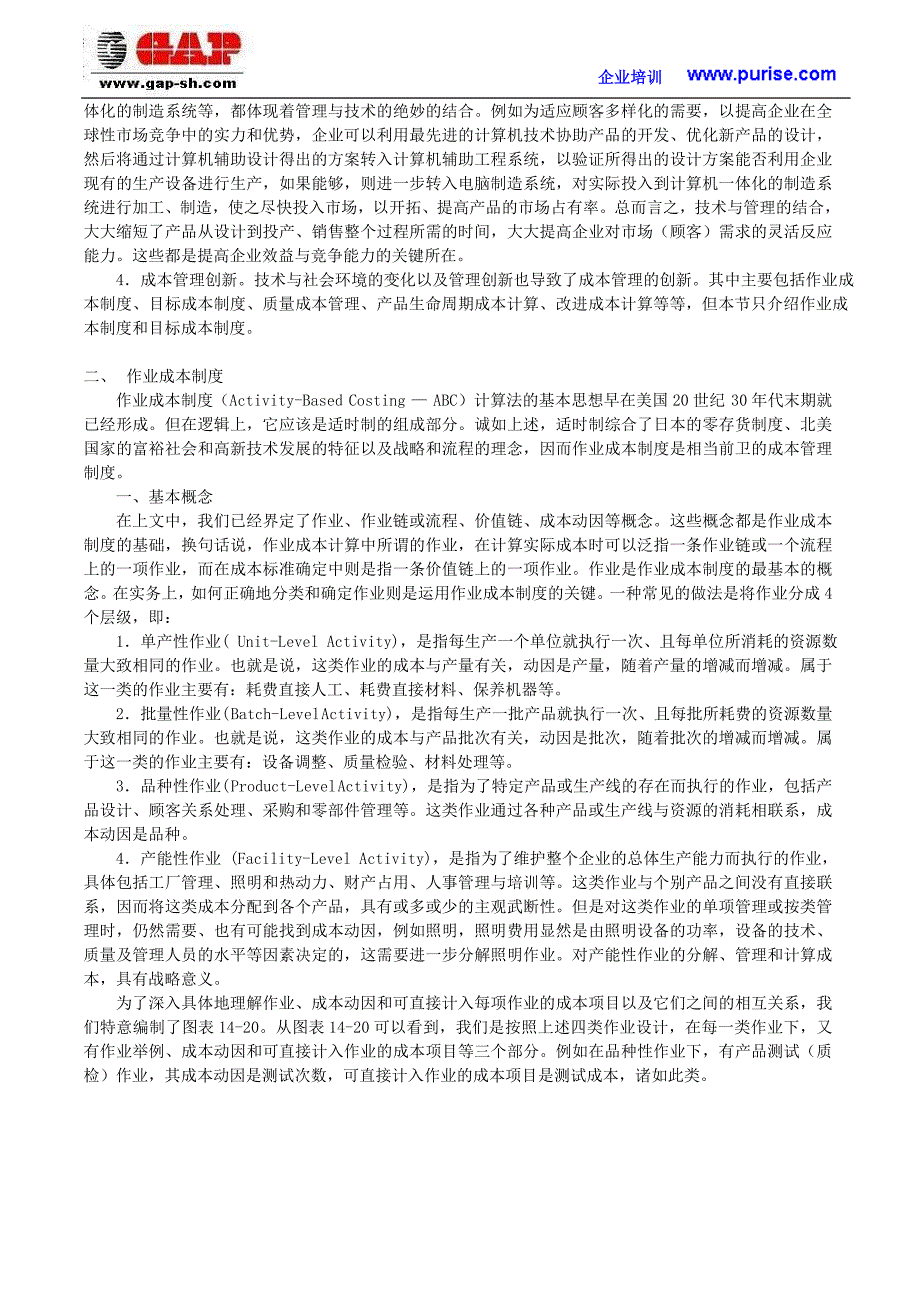 GAP
www.gap-sh.com

企业培训 www.purise.com

体化的制造系统等，都体现着管理与技术的绝妙的结合。例如为适应顾客多样化的需要，以提高企业在全球性市场竞争中的实力和优势，企业可以利用最先进的计算机技术协助产品的开发、优化新产品的设计，然后将通过计算机辅助设计得出的方案转入计算机辅助工程系统，以验证所得出的设计方案能否利用企业现有的生产设备进行生产，如果能够，则进一步转入电脑制造系统，对实际投入到计算机一体化的制造系统进行加工、制造，使之尽快投入市场，以开拓、提高产品的市场占有率。总而言之，技术与管理的结合，大大缩短了产品从设计到投产、销售整个过程所需的时间，大大提高企业对市场（顾客）需求的灵活反应能力。这些都是提高企业效益与竞争能力的关键所在。

4．成本管理创新。技术与社会环境的变化以及管理创新也导致了成本管理的创新。其中主要包括作业成本制度、目标成本制度、质量成本管理、产品生命周期成本计算、改进成本计算等等，但本节只介绍作业成本制度和目标成本制度。

二、 作业成本制度

作业成本制度（Activity-Based Costing — ABC）计算法的基本思想早在美国 20 世纪 30 年代末期就已经形成。但在逻辑上，它应该是适时制的组成部分。诚如上述，适时制综合了日本的零存货制度、北美国家的富裕社会和高新技术发展的特征以及战略和流程的理念，因而作业成本制度是相当前卫的成本管理制度。

一、基本概念

在上文中，我们已经界定了作业、作业链或流程、价值链、成本动因等概念。这些概念都是作业成本制度的基础，换句话说，作业成本计算中所谓的作业，在计算实际成本时可以泛指一条作业链或一个流程上的一项作业，而在成本标准确定中则是指一条价值链上的一项作业。作业是作业成本制度的最基本的概念。在实务上，如何正确地分类和确定作业则是运用作业成本制度的关键。一种常见的做法是将作业分成 4 个层级，即：

1．单产性作业( Unit-Level Activity)，是指每生产一个单位就执行一次、且每单位所消耗的资源数量大致相同的作业。也就是说，这类作业的成本与产量有关，动因是产量，随着产量的增减而增减。属于这一类的作业主要有：耗费直接人工、耗费直接材料、保养机器等。

2．批量性作业(Batch-LevelActivity)，是指每生产一批产品就执行一次、且每批所耗费的资源数量大致相同的作业。也就是说，这类作业的成本与产品批次有关，动因是批次，随着批次的增减而增减。属于这一类的作业主要有：设备调整、质量检验、材料处理等。

3．品种性作业(Product-LevelActivity)，是指为了特定产品或生产线的存在而执行的作业，包括产品设计、顾客关系处理、采购和零部件管理等。这类作业通过各种产品或生产线与资源的消耗相联系，成本动因是品种。

4．产能性作业 (Facility-Level Activity)，是指为了维护整个企业的总体生产能力而执行的作业，具体包括工厂管理、照明和热动力、财产占用、人事管理与培训等。这类作业与个别产品之间没有直接联系，因而将这类成本分配到各个产品，具有或多或少的主观武断性。但是对这类作业的单项管理或按类管理时，仍然需要、也有可能找到成本动因，例如照明，照明费用显然是由照明设备的功率，设备的技术、质量及管理人员的水平等因素决定的，这需要进一步分解照明作业。对产能性作业的分解、管理和计算成本，具有战略意义。

为了深入具体地理解作业、成本动因和可直接计入每项作业的成本项目以及它们之间的相互关系，我们特意编制了图表 14-20。从图表 14-20 可以看到，我们是按照上述四类作业设计，在每一类作业下，又有作业举例、成本动因和可直接计入作业的成本项目等三个部分。例如在品种性作业下，有产品测试（质检）作业，其成本动因是测试次数，可直接计入作业的成本项目是测试成本，诸如此类。